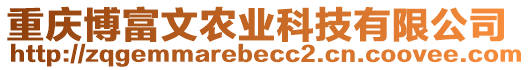 重庆博富文农业科技有限公司
http://zqgemmarebecc2.cn.coovee.com